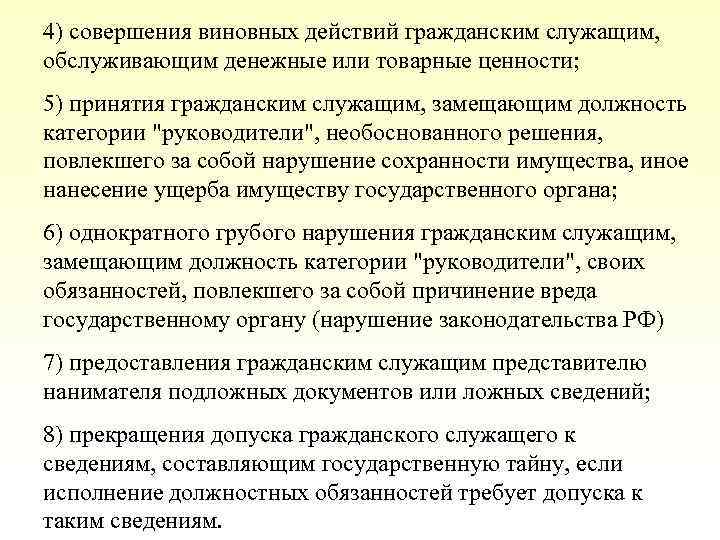 4) совершения виновных действий гражданским служащим, обслуживающим денежные или товарные ценности;

5) принятия гражданским служащим, замещающим должность категории "руководители", необоснованного решения, повлекшего за собой нарушение сохранности имущества, иное нанесение ущерба имуществу государственного органа;

6) однократного грубого нарушения гражданским служащим, замещающим должность категории "руководители", своих обязанностей, повлекшего за собой причинение вреда государственному органу (нарушение законодательства РФ)

7) предоставления гражданским служащим представителю нанимателя подложных документов или ложных сведений;

8) прекращения допуска гражданского служащего к сведениям, составляющим государственную тайну, если исполнение должностных обязанностей требует допуска к таким сведениям.